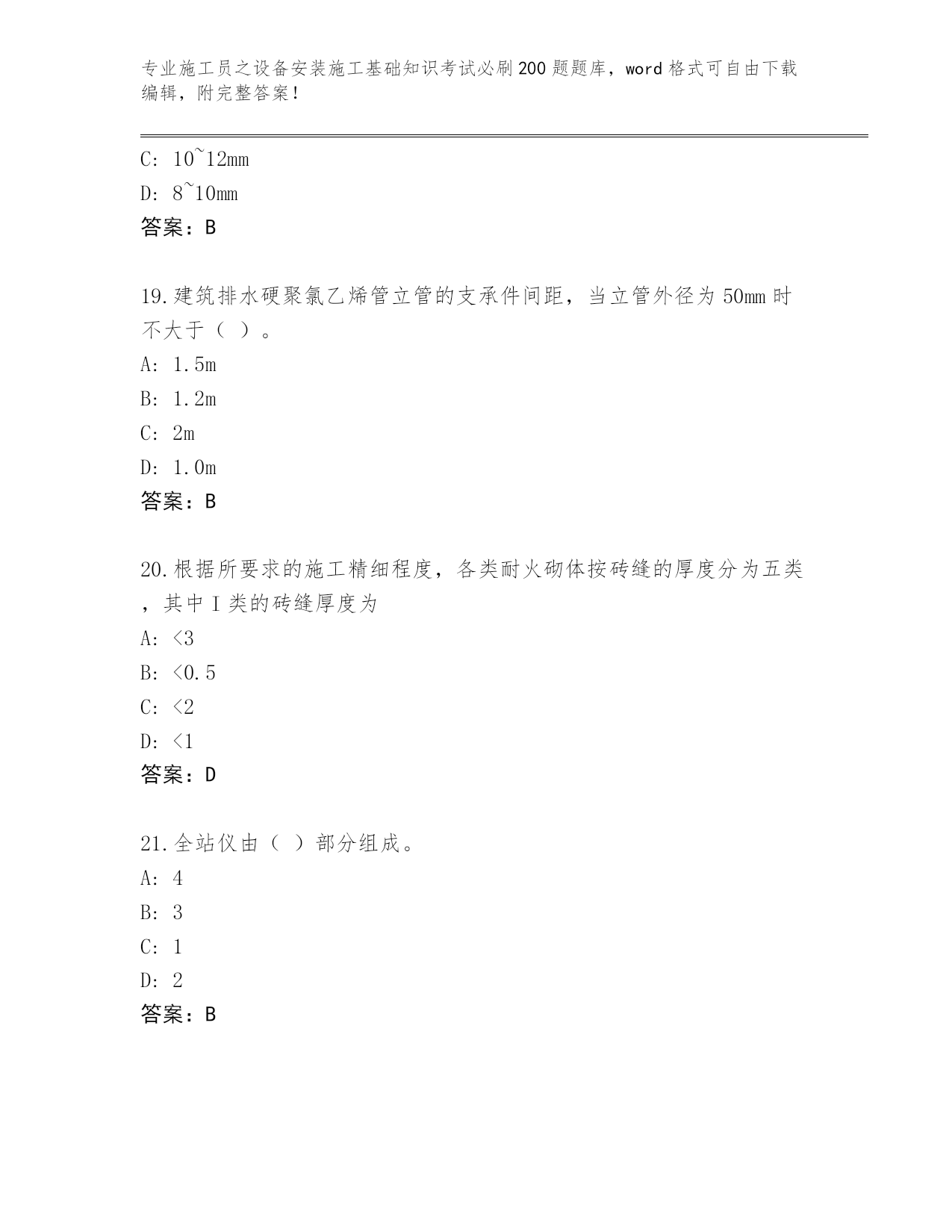 专业施工员之设备安装施工基础知识考试必刷200题题库，word格式可自由下载编辑，附完整答案！

C: 10~12mm

D: 8~10mm

答案：B

19.建筑排水硬聚氯乙烯管立管的支承件间距，当立管外径为50mm时不大于（ ）。

A: 1.5m

B: 1.2m

C: 2m

D: 1.0m

答案：B

20.根据所要求的施工精细程度，各类耐火砌体按砖缝的厚度分为五类，其中I类的砖缝厚度为

A: <3

B: <0.5

C: <2

D: <1

答案：D

21.全站仪由（ ）部分组成。

A: 4

B: 3

C: 1

D: 2

答案：B